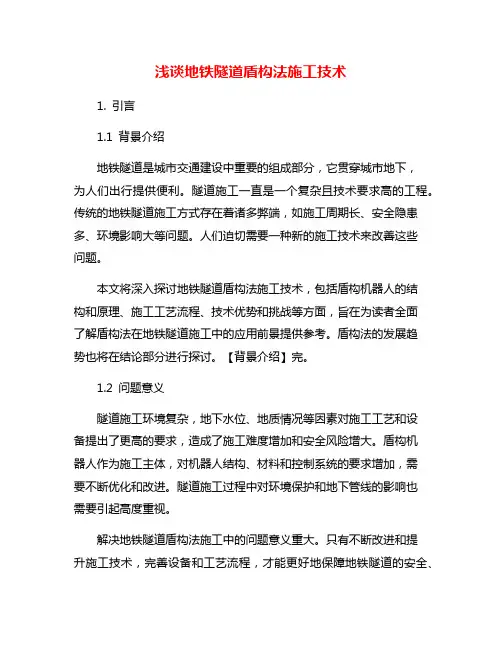 浅谈地铁隧道盾构法施工技术

1. 引言

1.1 背景介绍

地铁隧道是城市交通建设中重要的组成部分，它贯穿城市地下，为人们出行提供便利。隧道施工一直是一个复杂且技术要求高的工程。传统的地铁隧道施工方式存在着诸多弊端，如施工周期长、安全隐患多、环境影响大等问题。人们迫切需要一种新的施工技术来改善这些问题。

本文将深入探讨地铁隧道盾构法施工技术，包括盾构机器人的结构和原理、施工工艺流程、技术优势和挑战等方面，旨在为读者全面了解盾构法在地铁隧道施工中的应用前景提供参考。盾构法的发展趋势也将在结论部分进行探讨。【背景介绍】完。

1.2 问题意义

隧道施工环境复杂，地下水位、地质情况等因素对施工工艺和设备提出了更高的要求，造成了施工难度增加和安全风险增大。盾构机器人作为施工主体，对机器人结构、材料和控制系统的要求增加，需要不断优化和改进。隧道施工过程中对环境保护和地下管线的影响也需要引起高度重视。

解决地铁隧道盾构法施工中的问题意义重大。只有不断改进和提升施工技术，完善设备和工艺流程，才能更好地保障地铁隧道的安全、